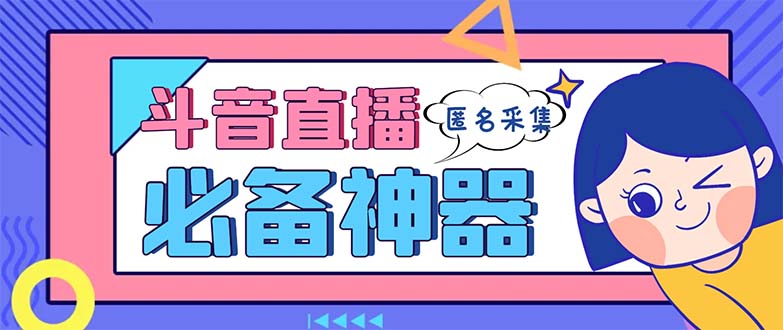 斗音直播
匿名采集
必备神器